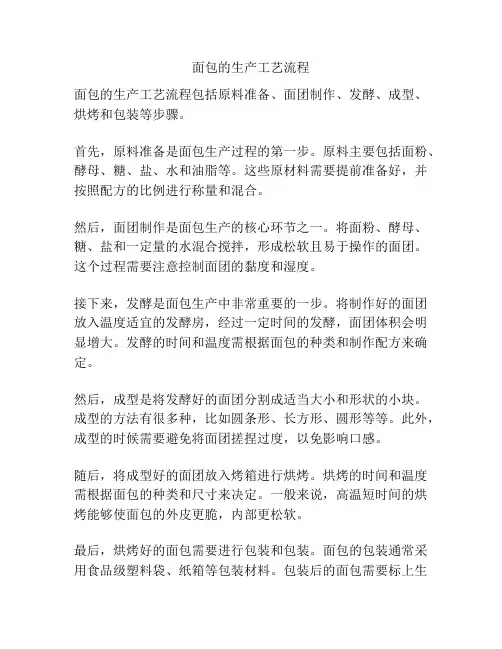 面包的生产工艺流程

面包的生产工艺流程包括原料准备、面团制作、发酵、成型、烘烤和包装等步骤。

首先，原料准备是面包生产过程的第一步。原料主要包括面粉、酵母、糖、盐、水和油脂等。这些原材料需要提前准备好，并按照配方的比例进行称量和混合。

然后，面团制作是面包生产的核心环节之一。将面粉、酵母、糖、盐和一定量的水混合搅拌，形成松软且易于操作的面团。这个过程需要注意控制面团的黏度和湿度。

接下来，发酵是面包生产中非常重要的一步。将制作好的面团放入温度适宜的发酵房，经过一定时间的发酵，面团体积会明显增大。发酵的时间和温度需根据面包的种类和制作配方来确定。

然后，成型是将发酵好的面团分割成适当大小和形状的小块。成型的方法有很多种，比如圆条形、长方形、圆形等等。此外，成型的时候需要避免将面团搓捏过度，以免影响口感。

随后，将成型好的面团放入烤箱进行烘烤。烘烤的时间和温度需根据面包的种类和尺寸来决定。一般来说，高温短时间的烘烤能够使面包的外皮更脆，内部更松软。

最后，烘烤好的面包需要进行包装和包装。面包的包装通常采用食品级塑料袋、纸箱等包装材料。包装后的面包需要标上生